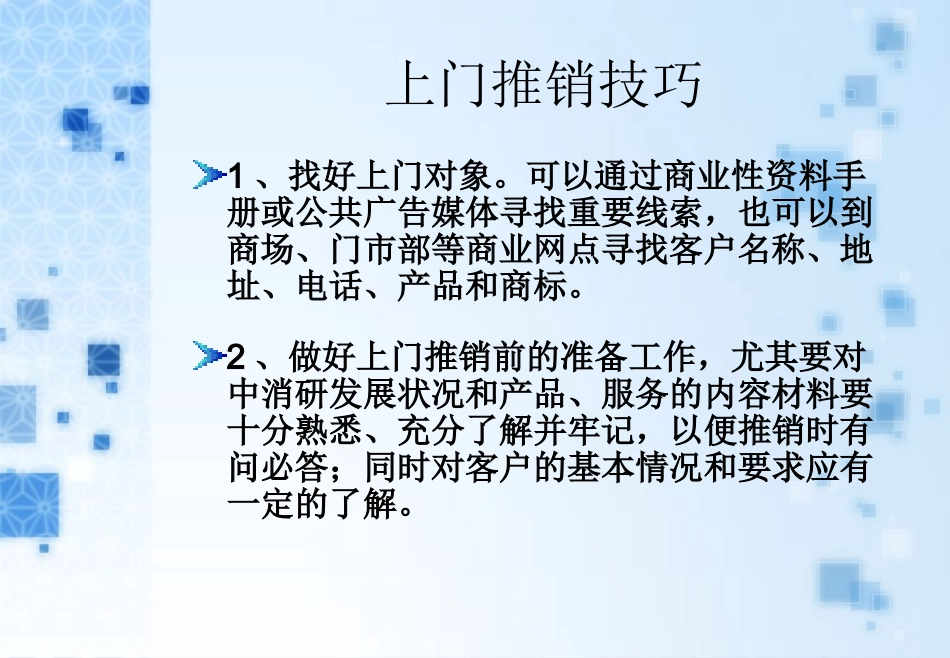 上门推销技巧

1 、找好上门对象。可以通过商业性资料手册或公共广告媒体寻找重要线索，也可以到商场、门市部等商业网点寻找客户名称、地址、电话、产品和商标。

2 、做好上门推销前的准备工作，尤其要对中消研发展状况和产品、服务的内容材料要十分熟悉、充分了解并牢记，以便推销时有问必答；同时对客户的基本情况和要求应有一定的了解。